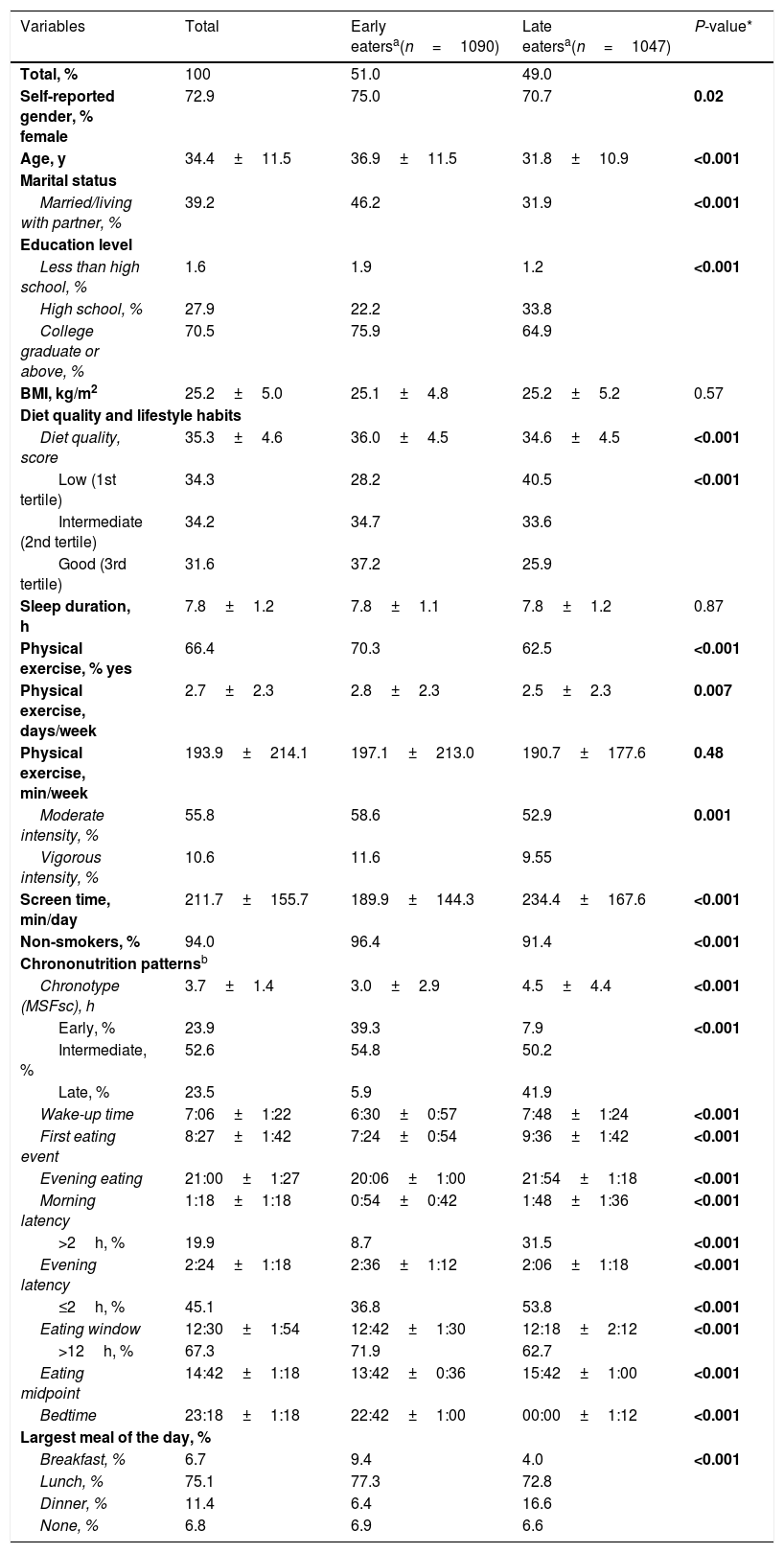 | Variables | Total | Early eaters$^{a}$(n = 1090) | Late eaters$^{a}$(n = 1047) | P-value* |
|---|---|---|---|---|
| Total, % | 100 | 51.0 | 49.0 | |
| Self-reported gender, % female | 72.9 | 75.0 | 70.7 | 0.02 |
| Age, y | 34.4 ± 11.5 | 36.9 ± 11.5 | 31.8 ± 10.9 | <0.001 |
| Marital status | | | | |
| Married/living with partner, % | 39.2 | 46.2 | 31.9 | <0.001 |
| Education level | | | | |
| Less than high school, % | 1.6 | 1.9 | 1.2 | <0.001 |
| High school, % | 27.9 | 22.2 | 33.8 | |
| College graduate or above, % | 70.5 | 75.9 | 64.9 | |
| BMI, kg/m$^{2}$ | 25.2 ± 5.0 | 25.1 ± 4.8 | 25.2 ± 5.2 | 0.57 |
| Diet quality and lifestyle habits | | | | |
| Diet quality, score | 35.3 ± 4.6 | 36.0 ± 4.5 | 34.6 ± 4.5 | <0.001 |
| Low (1st tertile) | 34.3 | 28.2 | 40.5 | <0.001 |
| Intermediate (2nd tertile) | 34.2 | 34.7 | 33.6 | |
| Good (3rd tertile) | 31.6 | 37.2 | 25.9 | |
| Sleep duration, h | 7.8 ± 1.2 | 7.8 ± 1.1 | 7.8 ± 1.2 | 0.87 |
| Physical exercise, % yes | 66.4 | 70.3 | 62.5 | <0.001 |
| Physical exercise, days/week | 2.7 ± 2.3 | 2.8 ± 2.3 | 2.5 ± 2.3 | 0.007 |
| Physical exercise, min/week | 193.9 ± 214.1 | 197.1 ± 213.0 | 190.7 ± 177.6 | 0.48 |
| Moderate intensity, % | 55.8 | 58.6 | 52.9 | 0.001 |
| Vigorous intensity, % | 10.6 | 11.6 | 9.55 | |
| Screen time, min/day | 211.7 ± 155.7 | 189.9 ± 144.3 | 234.4 ± 167.6 | <0.001 |
| Non-smokers, % | 94.0 | 96.4 | 91.4 | <0.001 |
| Chrononutrition patterns$^{b}$ | | | | |
| Chronotype (MSFsc), h | 3.7 ± 1.4 | 3.0 ± 2.9 | 4.5 ± 4.4 | <0.001 |
| Early, % | 23.9 | 39.3 | 7.9 | <0.001 |
| Intermediate, % | 52.6 | 54.8 | 50.2 | |
| Late, % | 23.5 | 5.9 | 41.9 | |
| Wake-up time | 7:06 ± 1:22 | 6:30 ± 0:57 | 7:48 ± 1:24 | <0.001 |
| First eating event | 8:27 ± 1:42 | 7:24 ± 0:54 | 9:36 ± 1:42 | <0.001 |
| Evening eating | 21:00 ± 1:27 | 20:06 ± 1:00 | 21:54 ± 1:18 | <0.001 |
| Morning latency | 1:18 ± 1:18 | 0:54 ± 0:42 | 1:48 ± 1:36 | <0.001 |
| >2 h, % | 19.9 | 8.7 | 31.5 | <0.001 |
| Evening latency | 2:24 ± 1:18 | 2:36 ± 1:12 | 2:06 ± 1:18 | <0.001 |
| ≤2 h, % | 45.1 | 36.8 | 53.8 | <0.001 |
| Eating window | 12:30 ± 1:54 | 12:42 ± 1:30 | 12:18 ± 2:12 | <0.001 |
| >12 h, % | 67.3 | 71.9 | 62.7 | |
| Eating midpoint | 14:42 ± 1:18 | 13:42 ± 0:36 | 15:42 ± 1:00 | <0.001 |
| Bedtime | 23:18 ± 1:18 | 22:42 ± 1:00 | 00:00 ± 1:12 | <0.001 |
| Largest meal of the day, % | | | | |
| Breakfast, % | 6.7 | 9.4 | 4.0 | <0.001 |
| Lunch, % | 75.1 | 77.3 | 72.8 | |
| Dinner, % | 11.4 | 6.4 | 16.6 | |
| None, % | 6.8 | 6.9 | 6.6 | |